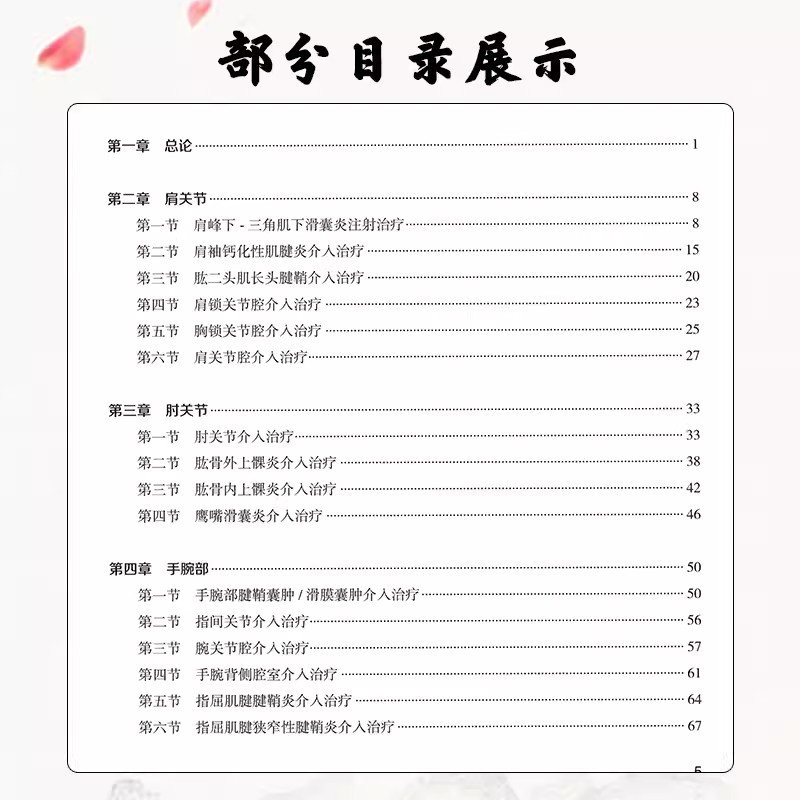 部分目录展示

第一章　总论 …… 1

第二章　肩关节 …… 8
第一节　肩峰下 - 三角肌下滑囊炎注射治疗 …… 8
第二节　肩袖钙化性肌腱炎介入治疗 …… 15
第三节　肱二头肌长头腱鞘介入治疗 …… 20
第四节　肩锁关节腔介入治疗 …… 23
第五节　胸锁关节腔介入治疗 …… 25
第六节　肩关节腔介入治疗 …… 27

第三章　肘关节 …… 33
第一节　肘关节介入治疗 …… 33
第二节　肱骨外上髁炎介入治疗 …… 38
第三节　肱骨内上髁炎介入治疗 …… 42
第四节　鹰嘴滑囊炎介入治疗 …… 46

第四章　手腕部 …… 50
第一节　手腕部腱鞘囊肿 / 滑膜囊肿介入治疗 …… 50
第二节　指间关节介入治疗 …… 56
第三节　腕关节腔介入治疗 …… 57
第四节　手腕背侧腔室介入治疗 …… 61
第五节　指屈肌腱腱鞘炎介入治疗 …… 64
第六节　指屈肌腱狭窄性腱鞘炎介入治疗 …… 67

5